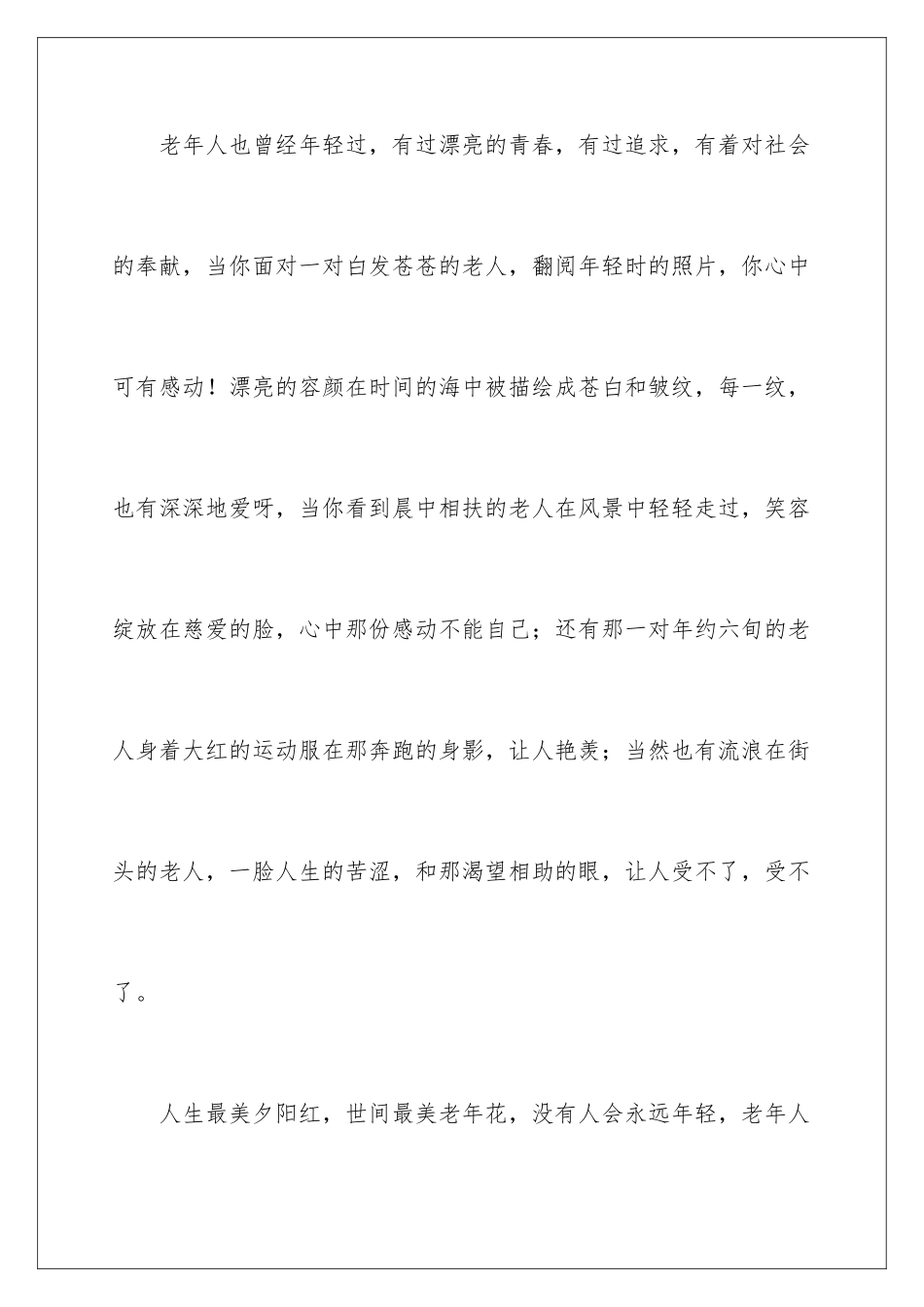 老年人也曾经年轻过，有过漂亮的青春，有过追求，有着对社会的奉献，当你面对一对白发苍苍的老人，翻阅年轻时的照片，你心中可有感动！漂亮的容颜在时间的海中被描绘成苍白和皱纹，每一纹，也有深深地爱呀，当你看到晨中相扶的老人在风景中轻轻走过，笑容绽放在慈爱的脸，心中那份感动不能自己；还有那一对年约六旬的老人身着大红的运动服在那奔跑的身影，让人艳羡；当然也有流浪在街头的老人，一脸人生的苦涩，和那渴望相助的眼，让人受不了，受不了。

人生最美夕阳红，世间最美老年花，没有人会永远年轻，老年人